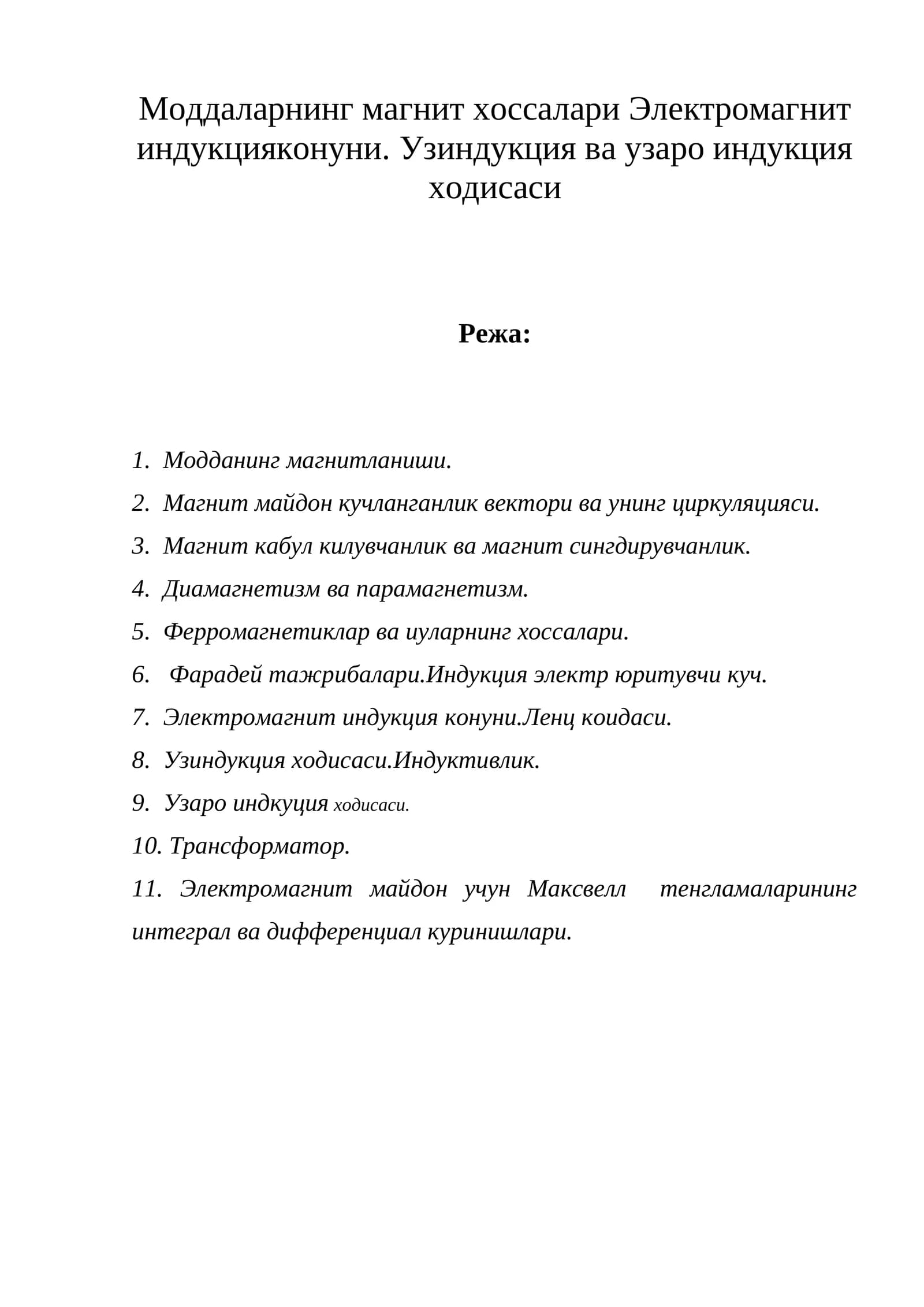 Моддаларнинг магнит хоссалари Электромагнит индукцияконуни. Узиндукция ва узаро индукция ходисаси

Режа:

1. Модданинг магнитланиши.
2. Магнит майдон кучланганлик вектори ва унинг циркуляцияси.
3. Магнит кабул килувчанлик ва магнит сингдирувчанлик.
4. Диамагнетизм ва парамагнетизм.
5. Ферромагнетиклар ва иуларнинг хоссалари.
6. Фарадей тажрибалари.Индукция электр юритувчи куч.
7. Электромагнит индукция конуни.Ленц коидаси.
8. Узиндукция ходисаси.Индуктивлик.
9. Узаро индкуция ходисаси.
10. Трансформатор.
11. Электромагнит майдон учун Максвелл тенгламаларининг интеграл ва дифференциал куринишлари.